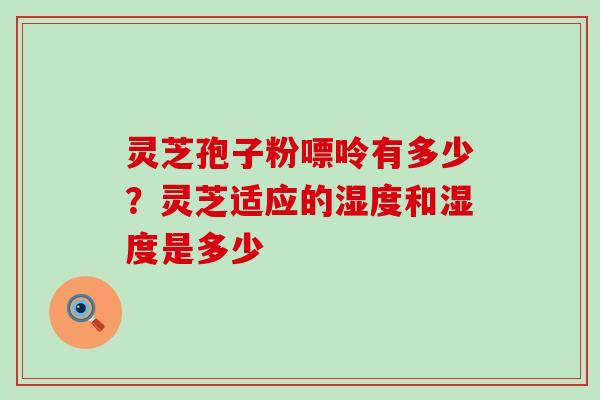 灵芝孢子粉嘌呤有多少？灵芝适应的湿度和湿度是多少